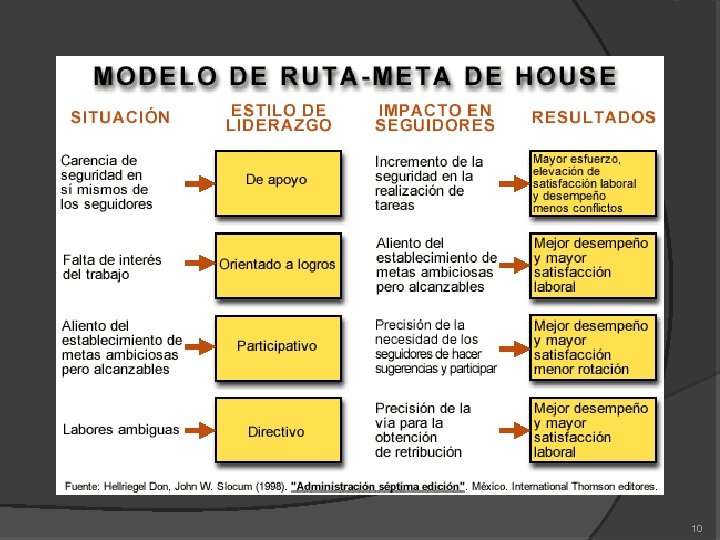 MODELO DE RUTA-META DE HOUSE

| SITUACIÓN | ESTILO DE LIDERAZGO | IMPACTO EN SEGUIDORES | RESULTADOS |
|---|---|---|---|
| Carencia de seguridad en sí mismos de los seguidores | De apoyo | Incremento de la seguridad en la realización de tareas | Mayor esfuerzo, elevación de satisfacción laboral y desempeño menos conflictos |
| Falta de interés del trabajo | Orientado a logros | Aliento del establecimiento de metas ambiciosas pero alcanzables | Mejor desempeño y mayor satisfacción laboral |
| Aliento del establecimiento de metas ambiciosas pero alcanzables | Participativo | Precisión de la necesidad de los seguidores de hacer sugerencias y participar | Mejor desempeño y mayor satisfacción menor rotación |
| Labores ambiguas | Directivo | Precisión de la vía para la obtención de retribución | Mejor desempeño y mayor satisfacción laboral |

Fuente: Hellriegel Don, John W. Slocum (1998). "Administración séptima edición". México. International Thomson editores.

10